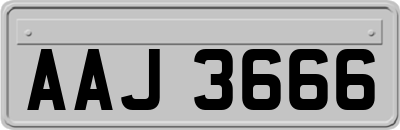 AAJ 3666